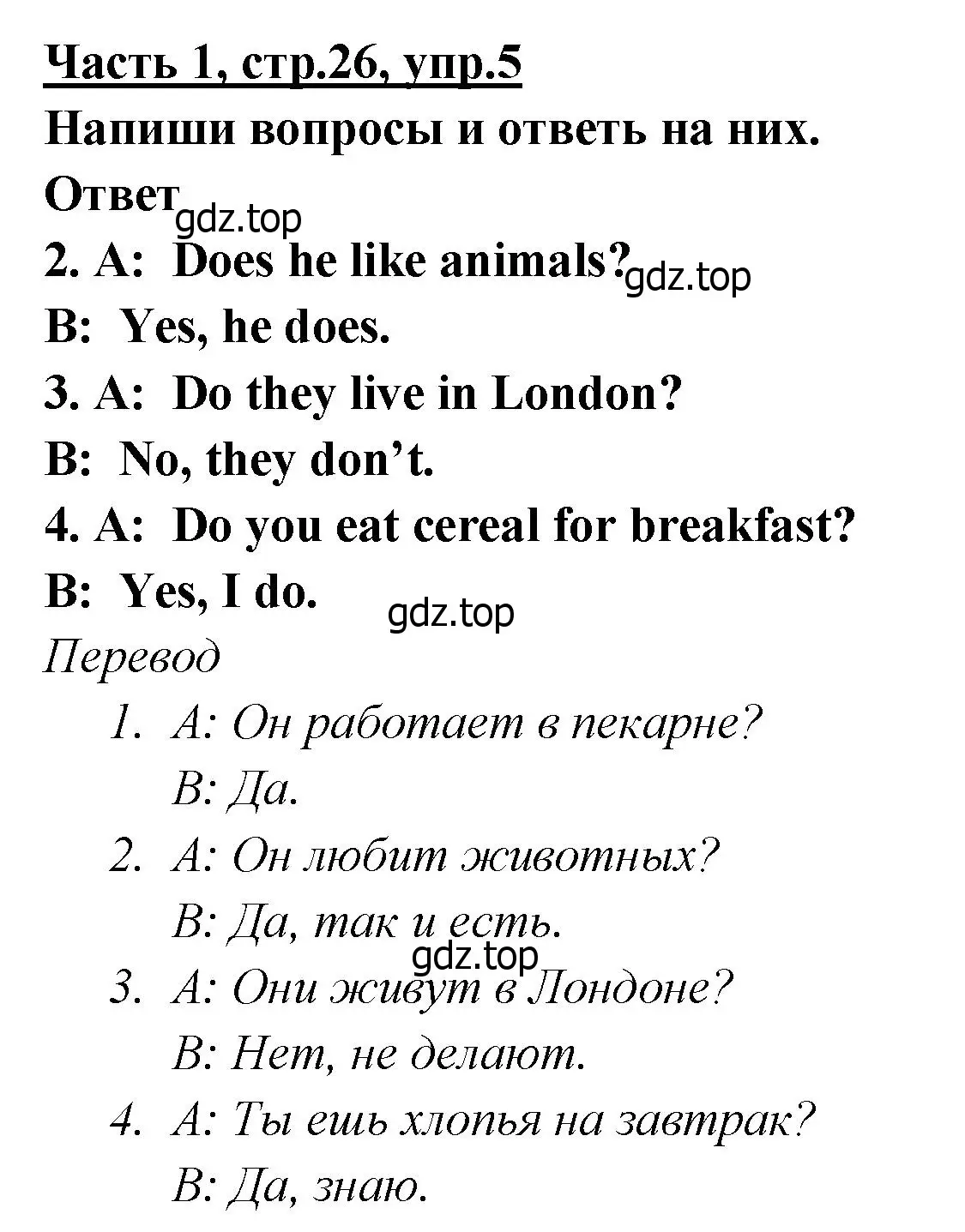 Часть 1, стр.26, упр.5
Напиши вопросы и ответь на них.
Ответ
gdz.top
2. A: Does he like animals?
gdz.top
B: Yes, he does.
3. A: Do they live in London?
B: No, they don’t.
4. A: Do you eat cereal for breakfast?
B: Yes, I do.
gdz.top
Перевод
1. A: Он работает в пекарне?
B: Да.
2. A: Он любит животных?
B: Да, так и есть.
gdz.top
3. A: Они живут в Лондоне?
B: Нет, не делают.
4. A: Ты ешь хлопья на завтрак?
B: Да, знаю.